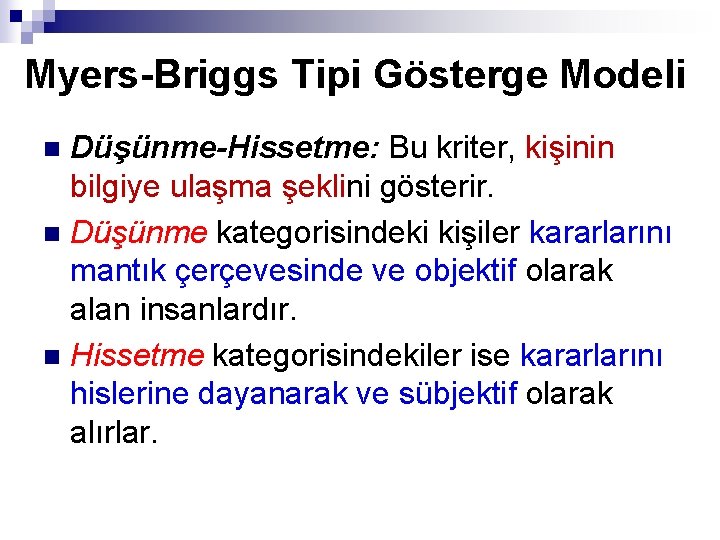 Myers-Briggs Tipi Gösterge Modeli

Düşünme-Hissetme: Bu kriter, kişinin bilgiye ulaşma şeklini gösterir.

Düşünme kategorisindeki kişiler kararlarını mantık çerçevesinde ve objektif olarak alan insanlardır.

Hissetme kategorisindekiler ise kararlarını hislerine dayanarak ve sübjektif olarak alırlar.